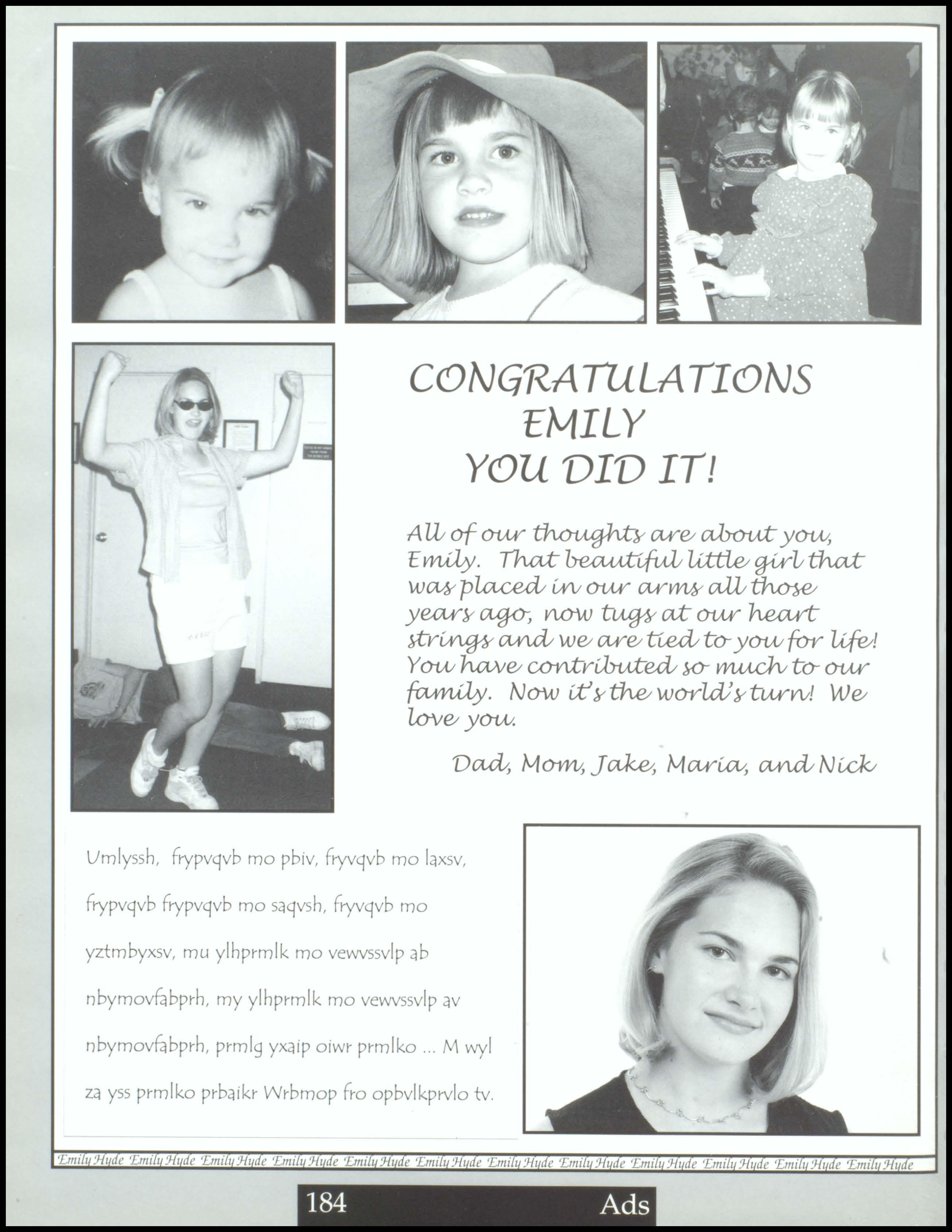 CONGRATULATIONS
EMILY
YOU DID IT!

All of our thoughts are about you, Emily. That beautiful little girl that was placed in our arms all those years ago, now tugs at our heart strings and we are tied to you for life! You have contributed so much to our family. Now it's the world's turn! We love you.

Dad, Mom, Jake, Maria, and Nick

Umlyssh, frypvqvb mo pbiv, fryvqvb mo laxsv, frypvqvb frypvqvb mo saqvsh, fryvqvb mo yztmbyxsv, mu ylhprmlk mo vewvssvlp ab nbymovfabprh, my ylhprmlk mo vewvssvlp av nbymovfabprh, prmlg yxaip oiwr prmlko ... M wyl za yss prmlko prbaikr Wrbmop fro opbvlkprvlo tv.

Emily Hyde Emily Hyde Emily Hyde Emily Hyde Emily Hyde Emily Hyde Emily Hyde Emily Hyde Emily Hyde Emily Hyde Emily Hyde Emily Hyde

184 Ads